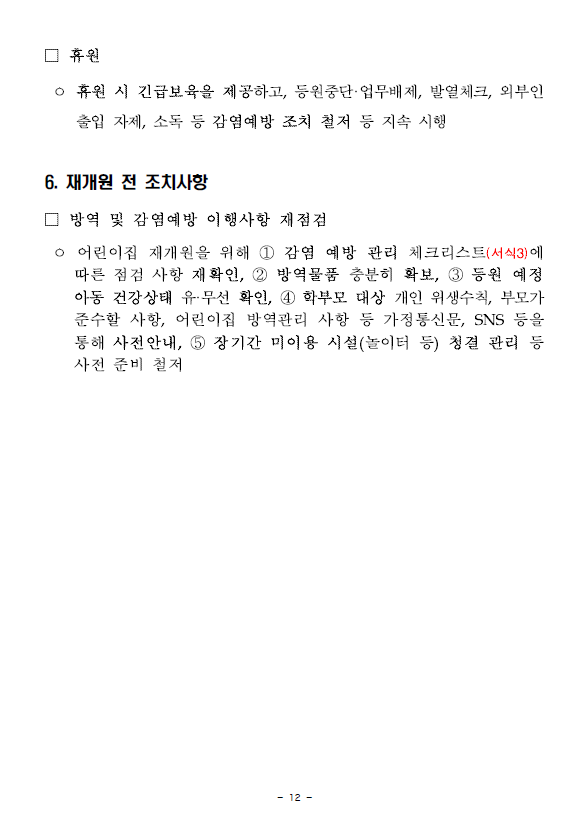 □ 휴원

○ 휴원 시 긴급보육을 제공하고, 등원중단·업무배제, 발열체크, 외부인 출입 자제, 소독 등 감염예방 조치 철저 등 지속 시행

6. 재개원 전 조치사항

□ 방역 및 감염예방 이행사항 재점검

○ 어린이집 재개원을 위해 ① 감염 예방 관리 체크리스트(서식3)에 따른 점검 사항 재확인, ② 방역물품 충분히 확보, ③ 등원 예정 아동 건강상태 유·무선 확인, ④ 학부모 대상 개인 위생수칙, 부모가 준수할 사항, 어린이집 방역관리 사항 등 가정통신문, SNS 등을 통해 사전안내, ⑤ 장기간 미이용 시설(놀이터 등) 청결 관리 등 사전 준비 철저

- 12 -